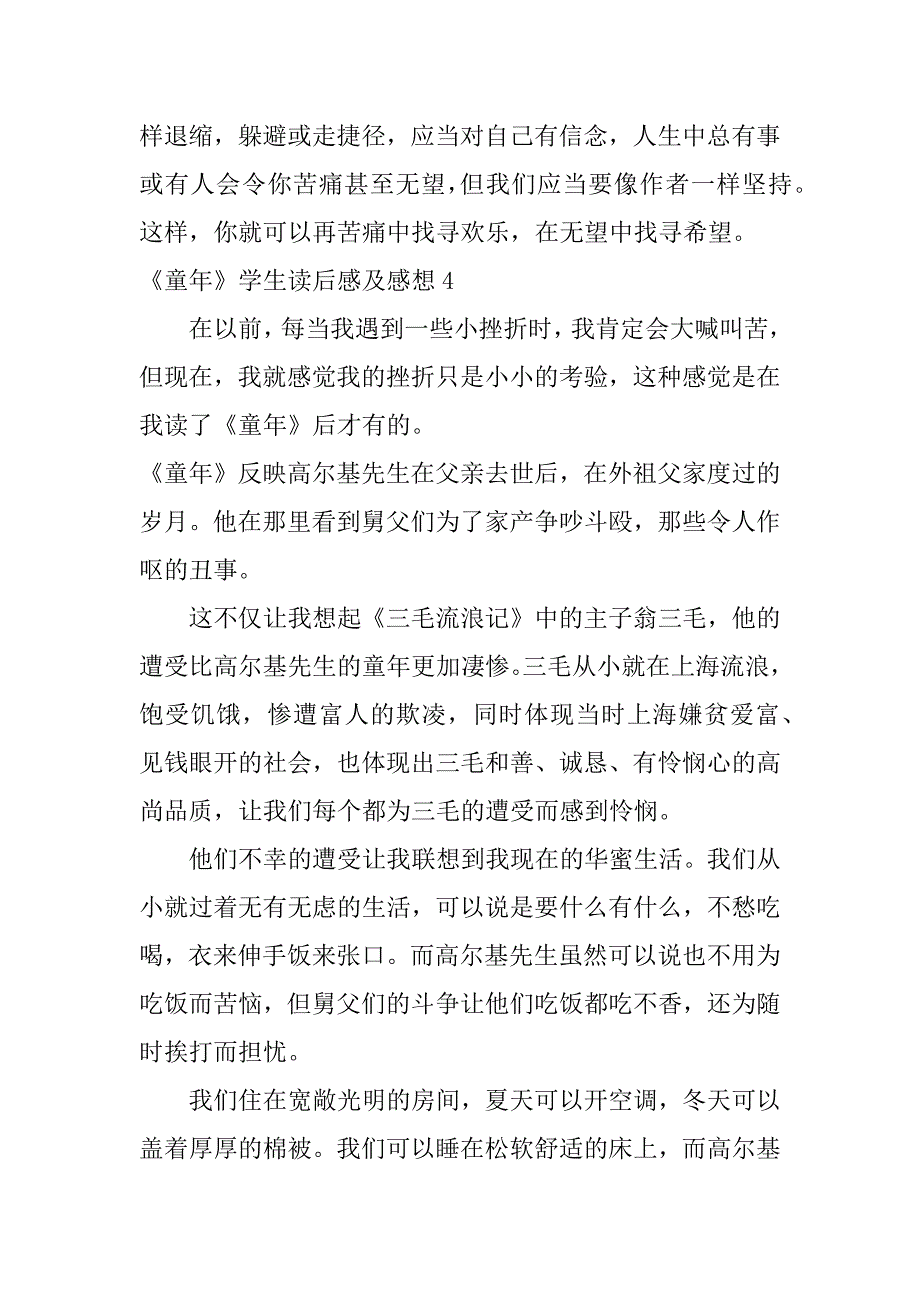 样退缩，躲避或走捷径，应当对自己有信念，人生中总有事或有人会令你苦痛甚至无望，但我们应当要像作者一样坚持。这样，你就可以再苦痛中找寻欢乐，在无望中找寻希望。

《童年》学生读后感及感想 4

在以前，每当我遇到一些小挫折时，我肯定会大喊叫苦，但现在，我就感觉我的挫折只是小小的考验，这种感觉是在我读了《童年》后才有的。

《童年》反映高尔基先生在父亲去世后，在外祖父家度过的岁月。他在那里看到舅父们为了家产争吵斗殴，那些令人作呕的丑事。

这不仅让我想起《三毛流浪记》中的主子翁三毛，他的遭受比高尔基先生的童年更加凄惨。三毛从小就在上海流浪，饱受饥饿，惨遭富人的欺凌，同时体现当时上海嫌贫爱富、见钱眼开的社会，也体现出三毛和善、诚恳、有怜悯心的高尚品质，让我们每个都为三毛的遭受而感到怜悯。

他们不幸的遭受让我联想到我现在的华蜜生活。我们从小就过着无有无虑的生活，可以说是要什么有什么，不愁吃喝，衣来伸手饭来张口。而高尔基先生虽然可以说也不用为吃饭而苦恼，但舅父们的斗争让他们吃饭都吃不香，还为随时挨打而担忧。

我们住在宽敞光明的房间，夏天可以开空调，冬天可以盖着厚厚的棉被。我们可以睡在松软舒适的床上，而高尔基